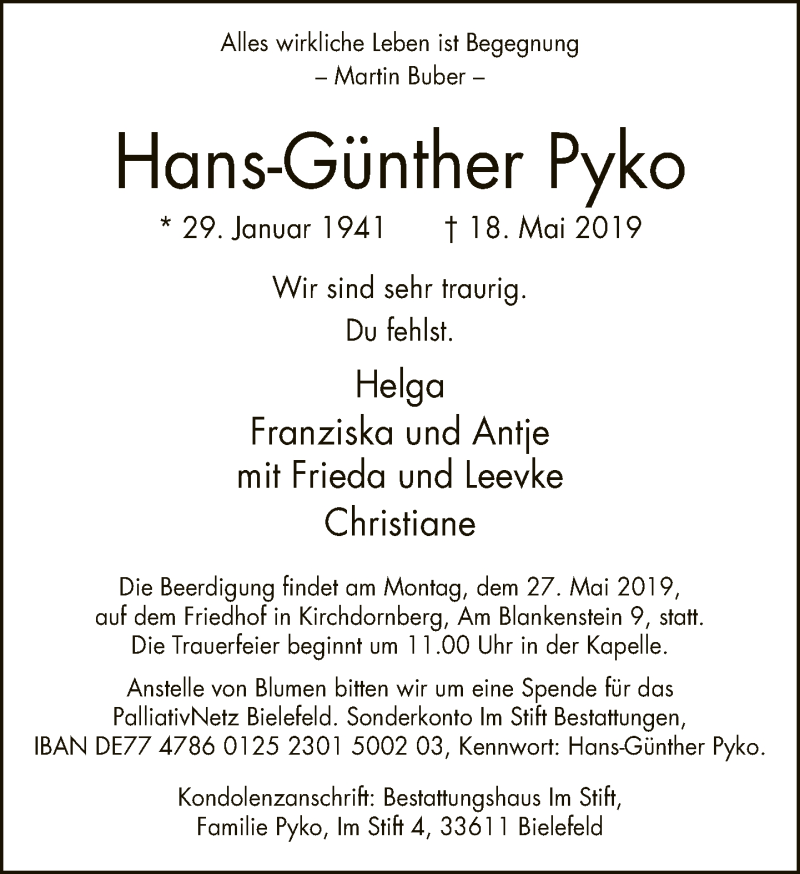 Alles wirkliche Leben ist Begegnung
– Martin Buber –

Hans-Günther Pyko

* 29. Januar 1941    † 18. Mai 2019

Wir sind sehr traurig.
Du fehlst.

Helga
Franziska und Antje
mit Frieda und Leevke
Christiane

Die Beerdigung findet am Montag, dem 27. Mai 2019, auf dem Friedhof in Kirchdornberg, Am Blankenstein 9, statt. Die Trauerfeier beginnt um 11.00 Uhr in der Kapelle.

Anstelle von Blumen bitten wir um eine Spende für das PalliativNetz Bielefeld. Sonderkonto Im Stift Bestattungen, IBAN DE77 4786 0125 2301 5002 03, Kennwort: Hans-Günther Pyko.

Kondolenzanschrift: Bestattungshaus Im Stift, Familie Pyko, Im Stift 4, 33611 Bielefeld